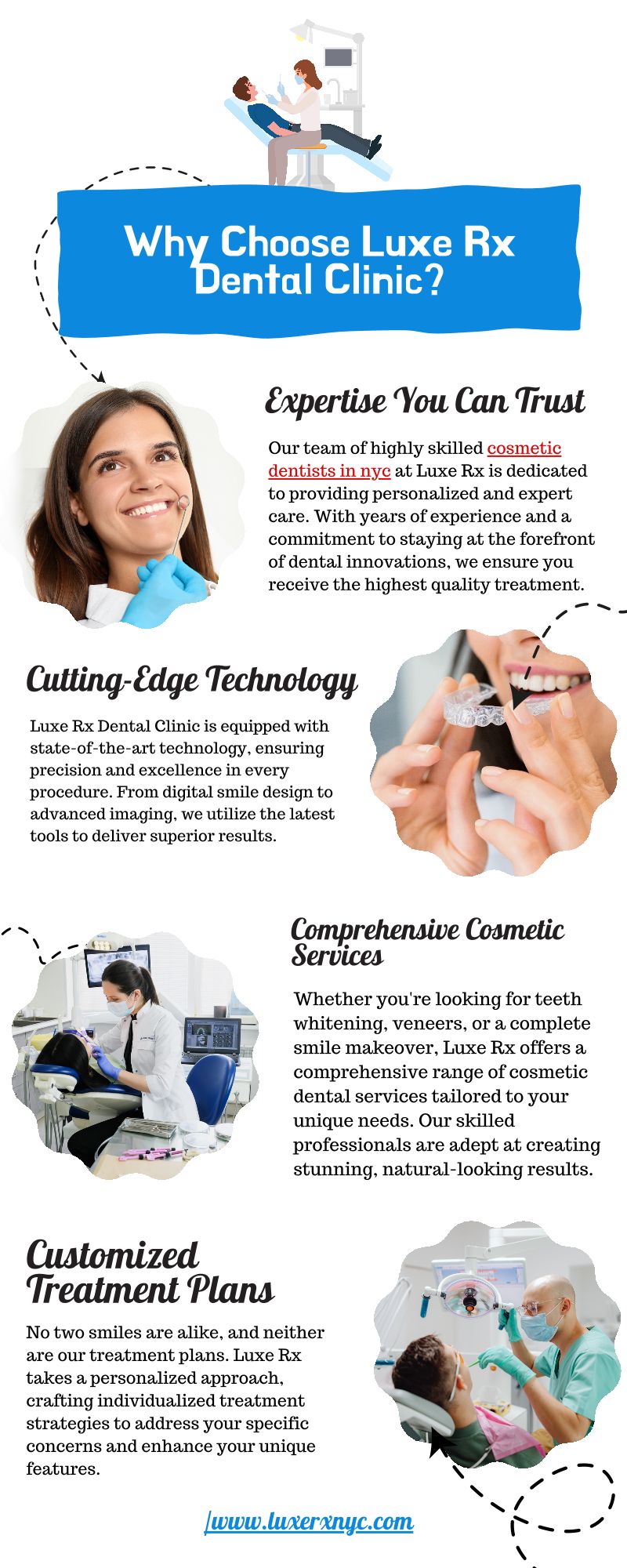 Why Choose Luxe Rx Dental Clinic?

Expertise You Can Trust

Our team of highly skilled cosmetic dentists in nyc at Luxe Rx is dedicated to providing personalized and expert care. With years of experience and a commitment to staying at the forefront of dental innovations, we ensure you receive the highest quality treatment.

Cutting-Edge Technology

Luxe Rx Dental Clinic is equipped with state-of-the-art technology, ensuring precision and excellence in every procedure. From digital smile design to advanced imaging, we utilize the latest tools to deliver superior results.

Comprehensive Cosmetic Services

Whether you're looking for teeth whitening, veneers, or a complete smile makeover, Luxe Rx offers a comprehensive range of cosmetic dental services tailored to your unique needs. Our skilled professionals are adept at creating stunning, natural-looking results.

Customized Treatment Plans

No two smiles are alike, and neither are our treatment plans. Luxe Rx takes a personalized approach, crafting individualized treatment strategies to address your specific concerns and enhance your unique features.

/www.luxerxnyc.com